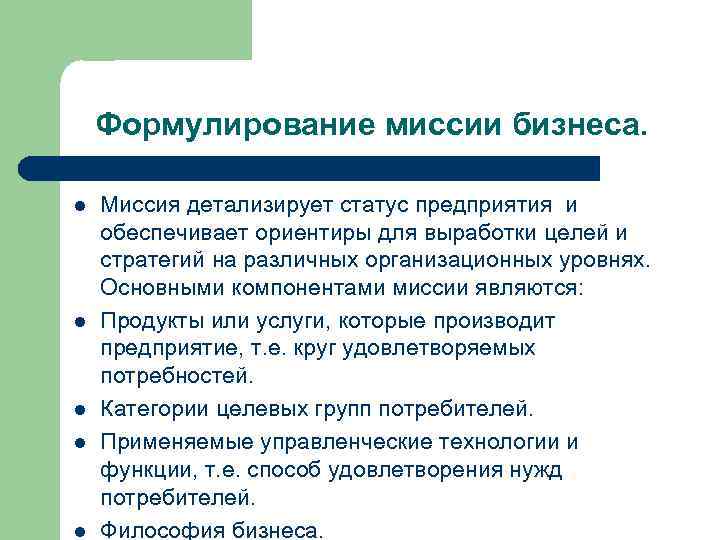 Формулирование миссии бизнеса.

- Миссия детализирует статус предприятия и обеспечивает ориентиры для выработки целей и стратегий на различных организационных уровнях. Основными компонентами миссии являются:
- Продукты или услуги, которые производит предприятие, т.е. круг удовлетворяемых потребностей.
- Категории целевых групп потребителей.
- Применяемые управленческие технологии и функции, т.е. способ удовлетворения нужд потребителей.
- Философия бизнеса.